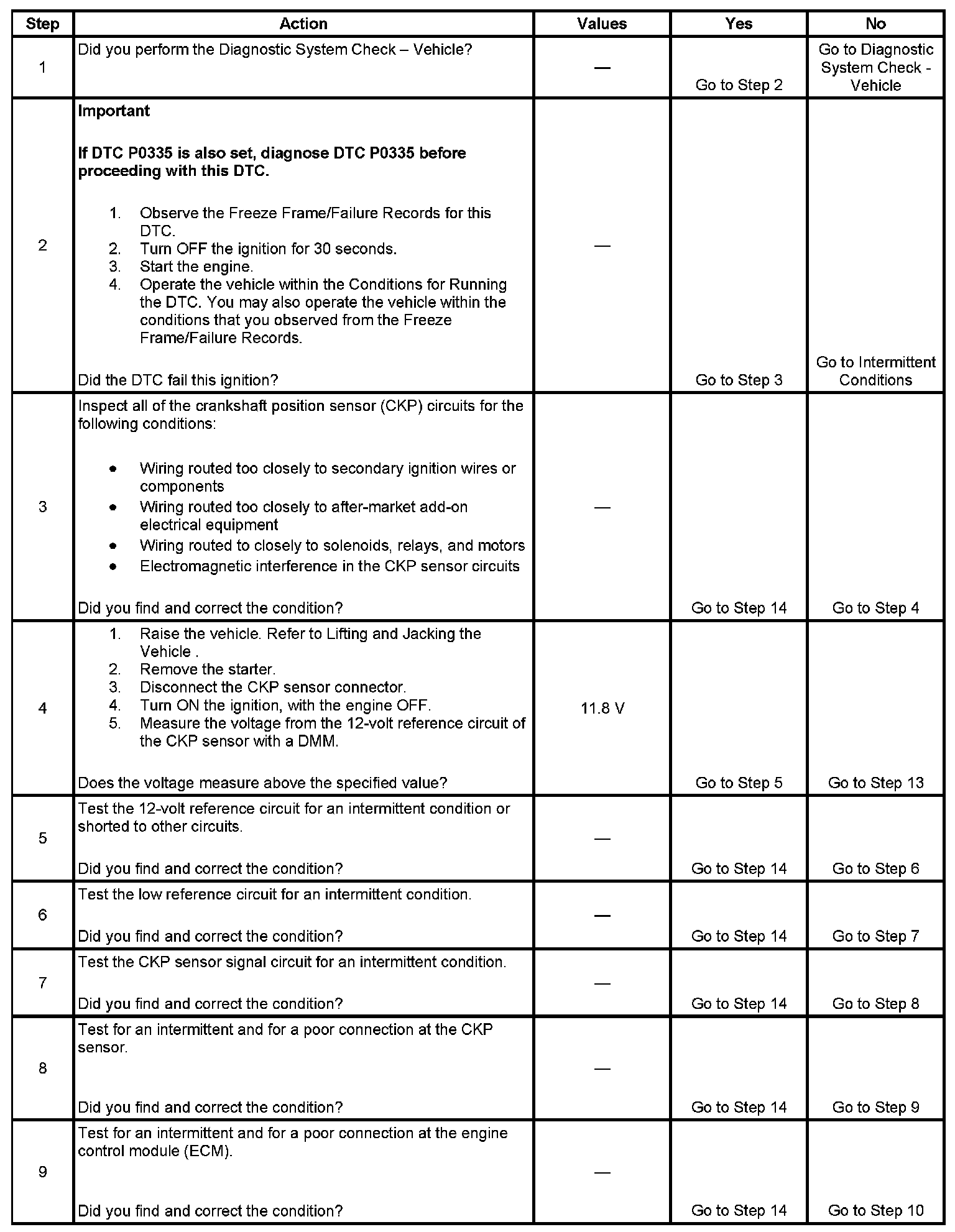 | Step | Action | Values | Yes | No |
|---|---|---|---|---|
| 1 | Did you perform the Diagnostic System Check – Vehicle? | — | Go to Step 2 | Go to Diagnostic System Check - Vehicle |
| 2 | **Important** **If DTC P0335 is also set, diagnose DTC P0335 before proceeding with this DTC.** 1. Observe the Freeze Frame/Failure Records for this DTC. 2. Turn OFF the ignition for 30 seconds. 3. Start the engine. 4. Operate the vehicle within the Conditions for Running the DTC. You may also operate the vehicle within the conditions that you observed from the Freeze Frame/Failure Records. Did the DTC fail this ignition? | — | Go to Step 3 | Go to Intermittent Conditions |
| 3 | Inspect all of the crankshaft position sensor (CKP) circuits for the following conditions: • Wiring routed too closely to secondary ignition wires or components • Wiring routed too closely to after-market add-on electrical equipment • Wiring routed to closely to solenoids, relays, and motors • Electromagnetic interference in the CKP sensor circuits Did you find and correct the condition? | — | Go to Step 14 | Go to Step 4 |
| 4 | 1. Raise the vehicle. Refer to Lifting and Jacking the Vehicle . 2. Remove the starter. 3. Disconnect the CKP sensor connector. 4. Turn ON the ignition, with the engine OFF. 5. Measure the voltage from the 12-volt reference circuit of the CKP sensor with a DMM. Does the voltage measure above the specified value? | 11.8 V | Go to Step 5 | Go to Step 13 |
| 5 | Test the 12-volt reference circuit for an intermittent condition or shorted to other circuits. Did you find and correct the condition? | — | Go to Step 14 | Go to Step 6 |
| 6 | Test the low reference circuit for an intermittent condition. Did you find and correct the condition? | — | Go to Step 14 | Go to Step 7 |
| 7 | Test the CKP sensor signal circuit for an intermittent condition. Did you find and correct the condition? | — | Go to Step 14 | Go to Step 8 |
| 8 | Test for an intermittent and for a poor connection at the CKP sensor. Did you find and correct the condition? | — | Go to Step 14 | Go to Step 9 |
| 9 | Test for an intermittent and for a poor connection at the engine control module (ECM). Did you find and correct the condition? | — | Go to Step 14 | Go to Step 10 |